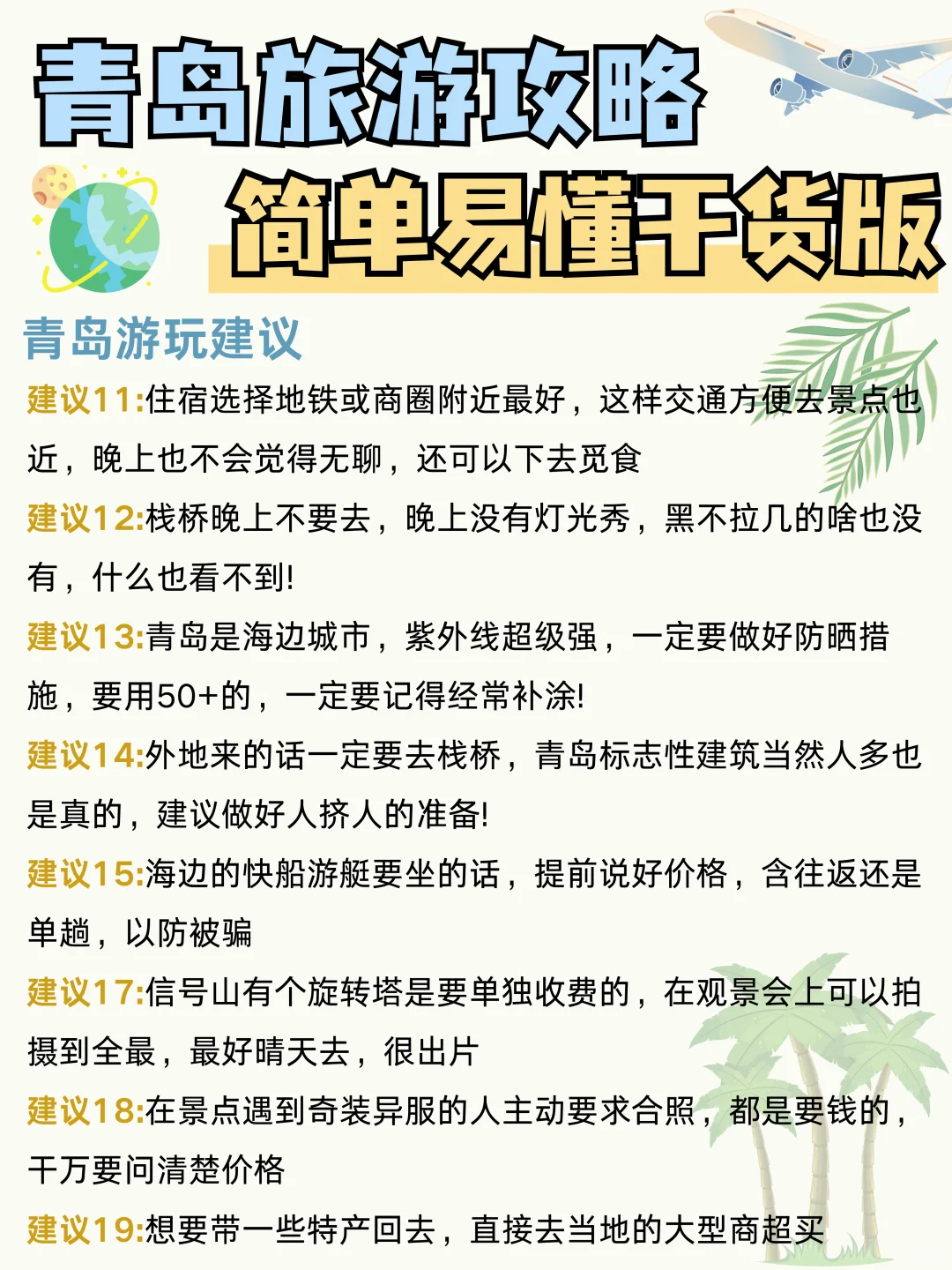 青岛旅游攻略

简单易懂干货版

青岛游玩建议

建议11:住宿选择地铁或商圈附近最好，这样交通方便去景点也近，晚上也不会觉得无聊，还可以下去觅食

建议12:栈桥晚上不要去，晚上没有灯光秀，黑不拉几的啥也没有，什么也看不到!

建议13:青岛是海边城市，紫外线超级强，一定要做好防晒措施，要用50+的，一定要记得经常补涂!

建议14:外地来的话一定要去栈桥，青岛标志性建筑当然人多也是真的，建议做好人挤人的准备!

建议15:海边的快船游艇要坐的话，提前说好价格，含往返还是单趟，以防被骗

建议17:信号山有个旋转塔是要单独收费的，在观景会上可以拍摄到全最，最好晴天去，很出片

建议18:在景点遇到奇装异服的人主动要求合照，都是要钱的，千万要问清楚价格

建议19:想要带一些特产回去，直接去当地的大型商超买